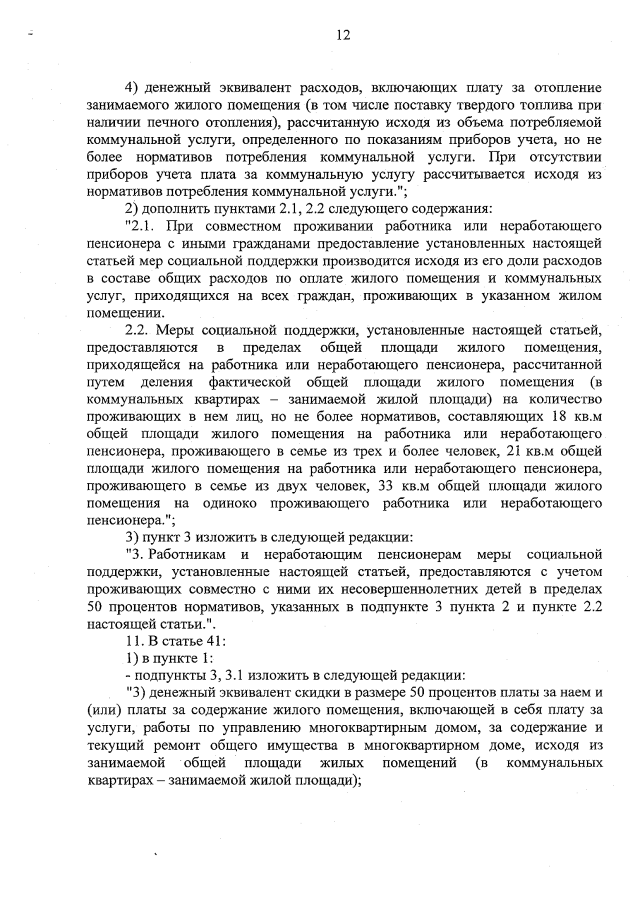 12

4) денежный эквивалент расходов, включающих плату за отопление занимаемого жилого помещения (в том числе поставку твердого топлива при наличии печного отопления), рассчитанную исходя из объема потребляемой коммунальной услуги, определенного по показаниям приборов учета, но не более нормативов потребления коммунальной услуги. При отсутствии приборов учета плата за коммунальную услугу рассчитывается исходя из нормативов потребления коммунальной услуги.";

2) дополнить пунктами 2.1, 2.2 следующего содержания:

"2.1. При совместном проживании работника или неработающего пенсионера с иными гражданами предоставление установленных настоящей статьей мер социальной поддержки производится исходя из его доли расходов в составе общих расходов по оплате жилого помещения и коммунальных услуг, приходящихся на всех граждан, проживающих в указанном жилом помещении.

2.2. Меры социальной поддержки, установленные настоящей статьей, предоставляются в пределах общей площади жилого помещения, приходящейся на работника или неработающего пенсионера, рассчитанной путем деления фактической общей площади жилого помещения (в коммунальных квартирах – занимаемой жилой площади) на количество проживающих в нем лиц, но не более нормативов, составляющих 18 кв.м общей площади жилого помещения на работника или неработающего пенсионера, проживающего в семье из трех и более человек, 21 кв.м общей площади жилого помещения на работника или неработающего пенсионера, проживающего в семье из двух человек, 33 кв.м общей площади жилого помещения на одиноко проживающего работника или неработающего пенсионера.";

3) пункт 3 изложить в следующей редакции:

"3. Работникам и неработающим пенсионерам меры социальной поддержки, установленные настоящей статьей, предоставляются с учетом проживающих совместно с ними их несовершеннолетних детей в пределах 50 процентов нормативов, указанных в подпункте 3 пункта 2 и пункте 2.2 настоящей статьи.".

11. В статье 41:

1) в пункте 1:

- подпункты 3, 3.1 изложить в следующей редакции:

"3) денежный эквивалент скидки в размере 50 процентов платы за наем и (или) платы за содержание жилого помещения, включающей в себя плату за услуги, работы по управлению многоквартирным домом, за содержание и текущий ремонт общего имущества в многоквартирном доме, исходя из занимаемой общей площади жилых помещений (в коммунальных квартирах – занимаемой жилой площади);